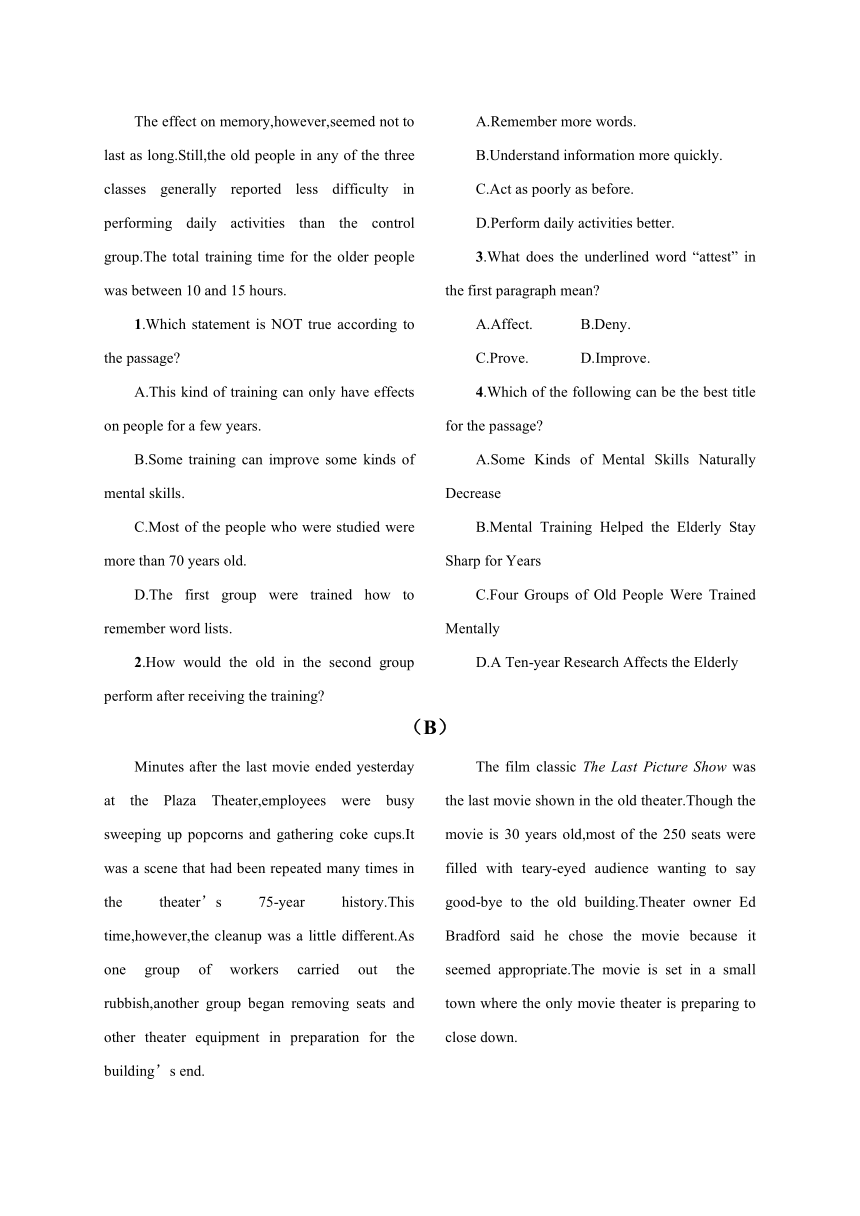 The effect on memory,however,seemed not to last as long.Still,the old people in any of the three classes generally reported less difficulty in performing daily activities than the control group.The total training time for the older people was between 10 and 15 hours.

1.Which statement is NOT true according to the passage?

A.This kind of training can only have effects on people for a few years.

B.Some training can improve some kinds of mental skills.

C.Most of the people who were studied were more than 70 years old.

D.The first group were trained how to remember word lists.

2.How would the old in the second group perform after receiving the training?

A.Remember more words.

B.Understand information more quickly.

C.Act as poorly as before.

D.Perform daily activities better.

3.What does the underlined word “attest” in the first paragraph mean?

A.Affect.　　B.Deny.

C.Prove.　　D.Improve.

4.Which of the following can be the best title for the passage?

A.Some Kinds of Mental Skills Naturally Decrease

B.Mental Training Helped the Elderly Stay Sharp for Years

C.Four Groups of Old People Were Trained Mentally

D.A Ten-year Research Affects the Elderly

（B）

Minutes after the last movie ended yesterday at the Plaza Theater,employees were busy sweeping up popcorns and gathering coke cups.It was a scene that had been repeated many times in the theater’s 75-year history.This time,however,the cleanup was a little different.As one group of workers carried out the rubbish,another group began removing seats and other theater equipment in preparation for the building’s end.

The film classic The Last Picture Show was the last movie shown in the old theater.Though the movie is 30 years old,most of the 250 seats were filled with teary-eyed audience wanting to say good-bye to the old building.Theater owner Ed Bradford said he chose the movie because it seemed appropriate.The movie is set in a small town where the only movie theater is preparing to close down.